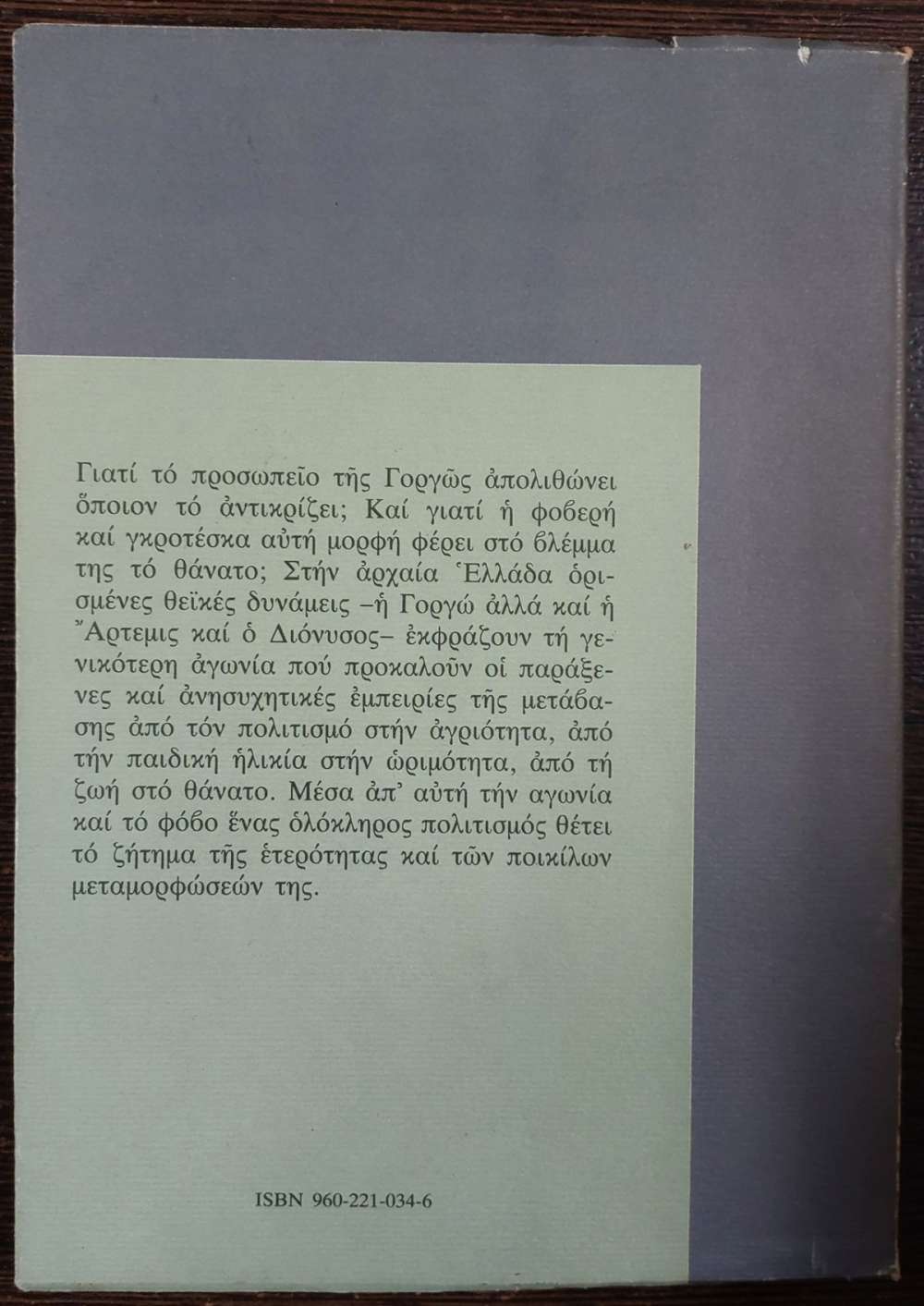 Γιατί τό προσωπεῖο τῆς Γοργῶς ἀπολιθώνει ὅποιον τό ἀντικρίζει; Καί γιατί ἡ φοβερή καί γκροτέσκα αὐτή μορφή φέρει στό βλέμμα της τό θάνατο; Στήν ἀρχαία Ἑλλάδα ὁρισμένες θεϊκές δυνάμεις –ἡ Γοργώ ἀλλά καί ἡ Ἄρτεμις καί ὁ Διόνυσος– ἐκφράζουν τή γενικότερη ἀγωνία πού προκαλοῦν οἱ παράξενες καί ἀνησυχητικές ἐμπειρίες τῆς μετάβασης ἀπό τόν πολιτισμό στήν ἀγριότητα, ἀπό τήν παιδική ἡλικία στήν ὡριμότητα, ἀπό τή ζωή στό θάνατο. Μέσα ἀπ' αὐτή τήν αγωνία καί τό φόβο ἕνας ὁλόκληρος πολιτισμός θέτει τό ζήτημα τῆς ἑτερότητας καί τῶν ποικίλων μεταμορφώσεών της.

ISBN 960-221-034-6